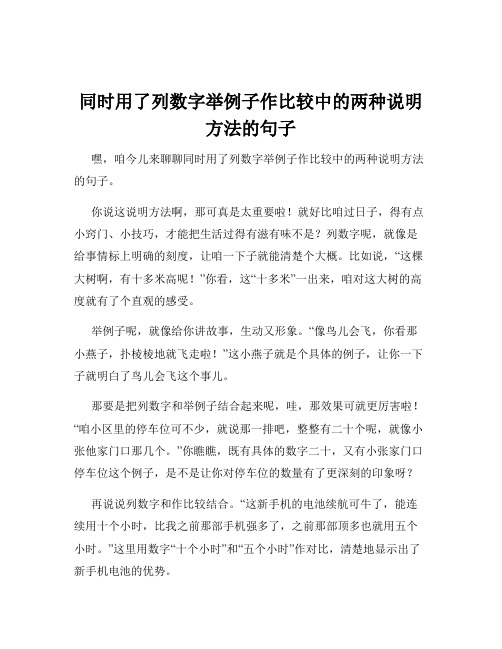 同时用了列数字举例子作比较中的两种说明方法的句子

嘿，咱今儿来聊聊同时用了列数字举例子作比较中的两种说明方法的句子。

你说这说明方法啊，那可真是太重要啦！就好比咱过日子，得有点小窍门、小技巧，才能把生活过得有滋有味不是？列数字呢，就像是给事情标上明确的刻度，让咱一下子就能清楚个大概。比如说，“这棵大树啊，有十多米高呢！”你看，这“十多米”一出来，咱对这大树的高度就有了个直观的感受。

举例子呢，就像给你讲故事，生动又形象。“像鸟儿会飞，你看那小燕子，扑棱棱地就飞走啦！”这小燕子就是个具体的例子，让你一下子就明白了鸟儿会飞这个事儿。

那要是把列数字和举例子结合起来呢，哇，那效果可就更厉害啦！“咱小区里的停车位可不少，就说那一排吧，整整有二十个呢，就像小张他家门口那几个。”你瞧瞧，既有具体的数字二十，又有小张家门口停车位这个例子，是不是让你对停车位的数量有了更深刻的印象呀？

再说说列数字和作比较结合。“这新手机的电池续航可牛了，能连续用十个小时，比我之前那部手机强多了，之前那部顶多也就用五个小时。”这里用数字“十个小时”和“五个小时”作对比，清楚地显示出了新手机电池的优势。